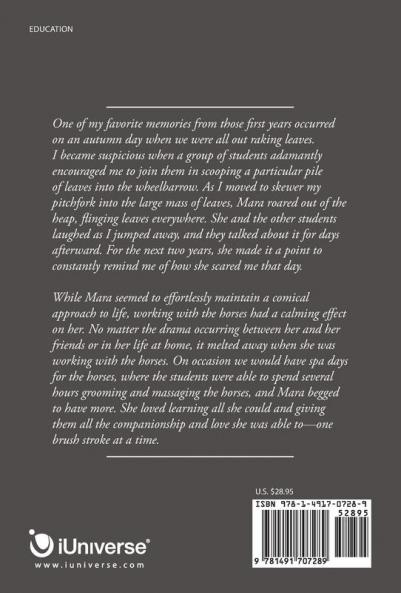 EDUCATION

One of my favorite memories from those first years occurred on an autumn day when we were all out raking leaves. I became suspicious when a group of students adamantly encouraged me to join them in scooping a particular pile of leaves into the wheelbarrow. As I moved to skewer my pitchfork into the large mass of leaves, Mara roared out of the heap, flinging leaves everywhere. She and the other students laughed as I jumped away, and they talked about it for days afterward. For the next two years, she made it a point to constantly remind me of how she scared me that day.

While Mara seemed to effortlessly maintain a comical approach to life, working with the horses had a calming effect on her. No matter the drama occurring between her and her friends or in her life at home, it melted away when she was working with the horses. On occasion we would have spa days for the horses, where the students were able to spend several hours grooming and massaging the horses, and Mara begged to have more. She loved learning all she could and giving them all the companionship and love she was able to—one brush stroke at a time.

U.S. $28.95

ISBN 978-1-4917-0728-9

52895

9 781491 707289

iUniverse®

www.iuniverse.com